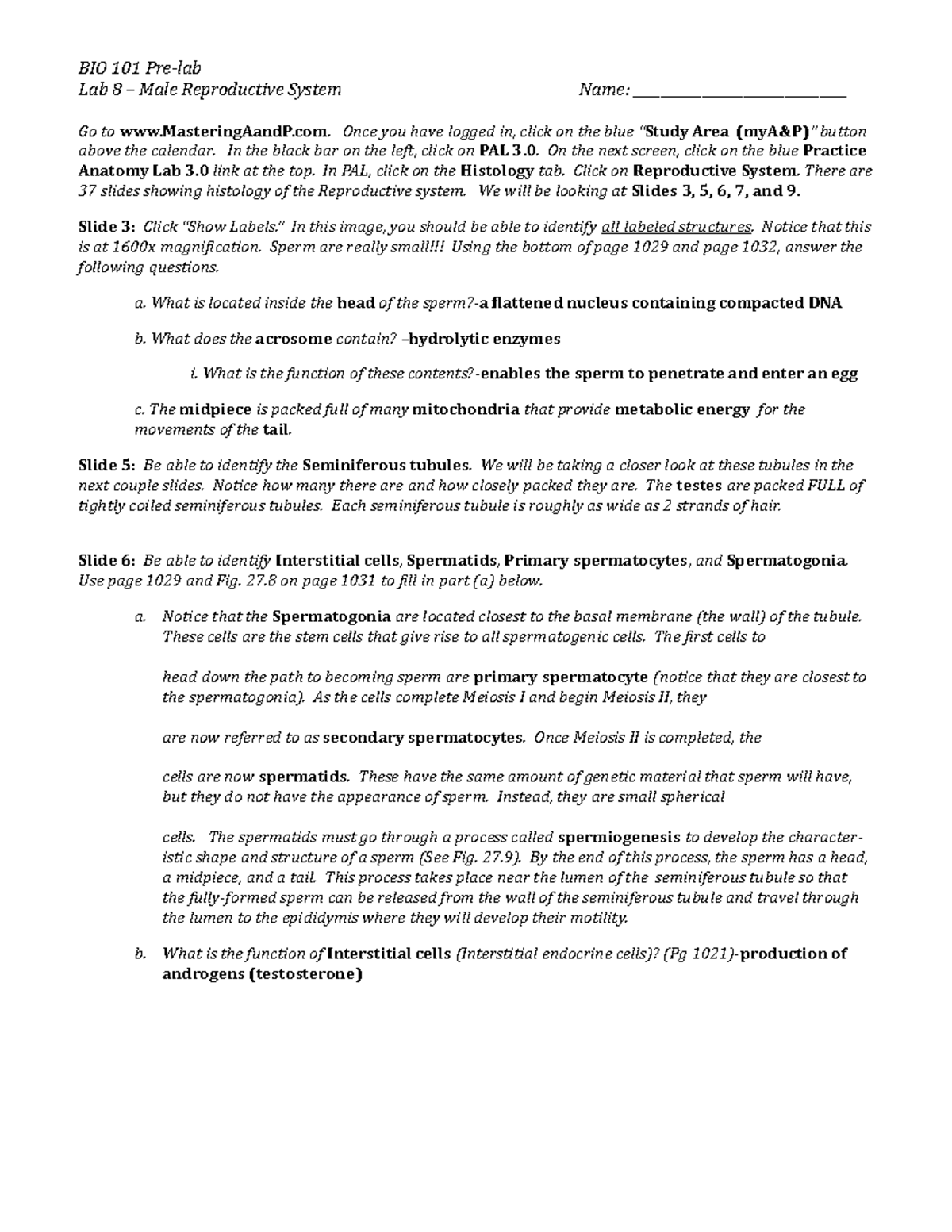 BIO 101 Pre-lab
Lab 8 – Male Reproductive System Name: ___________________________

Go to www.MasteringAandP.com. Once you have logged in, click on the blue "Study Area (myA&P)" button above the calendar. In the black bar on the left, click on PAL 3.0. On the next screen, click on the blue Practice Anatomy Lab 3.0 link at the top. In PAL, click on the Histology tab. Click on Reproductive System. There are 37 slides showing histology of the Reproductive system. We will be looking at Slides 3, 5, 6, 7, and 9.

Slide 3: Click "Show Labels." In this image, you should be able to identify all labeled structures. Notice that this is at 1600x magnification. Sperm are really small!!! Using the bottom of page 1029 and page 1032, answer the following questions.

a. What is located inside the head of the sperm?-a flattened nucleus containing compacted DNA

b. What does the acrosome contain? –hydrolytic enzymes

i. What is the function of these contents?-enables the sperm to penetrate and enter an egg

c. The midpiece is packed full of many mitochondria that provide metabolic energy for the movements of the tail.

Slide 5: Be able to identify the Seminiferous tubules. We will be taking a closer look at these tubules in the next couple slides. Notice how many there are and how closely packed they are. The testes are packed FULL of tightly coiled seminiferous tubules. Each seminiferous tubule is roughly as wide as 2 strands of hair.

Slide 6: Be able to identify Interstitial cells, Spermatids, Primary spermatocytes, and Spermatogonia. Use page 1029 and Fig. 27.8 on page 1031 to fill in part (a) below.

a. Notice that the Spermatogonia are located closest to the basal membrane (the wall) of the tubule. These cells are the stem cells that give rise to all spermatogenic cells. The first cells to

head down the path to becoming sperm are primary spermatocyte (notice that they are closest to the spermatogonia). As the cells complete Meiosis I and begin Meiosis II, they

are now referred to as secondary spermatocytes. Once Meiosis II is completed, the

cells are now spermatids. These have the same amount of genetic material that sperm will have, but they do not have the appearance of sperm. Instead, they are small spherical

cells. The spermatids must go through a process called spermiogenesis to develop the characteristic shape and structure of a sperm (See Fig. 27.9). By the end of this process, the sperm has a head, a midpiece, and a tail. This process takes place near the lumen of the seminiferous tubule so that the fully-formed sperm can be released from the wall of the seminiferous tubule and travel through the lumen to the epididymis where they will develop their motility.

b. What is the function of Interstitial cells (Interstitial endocrine cells)? (Pg 1021)-production of androgens (testosterone)